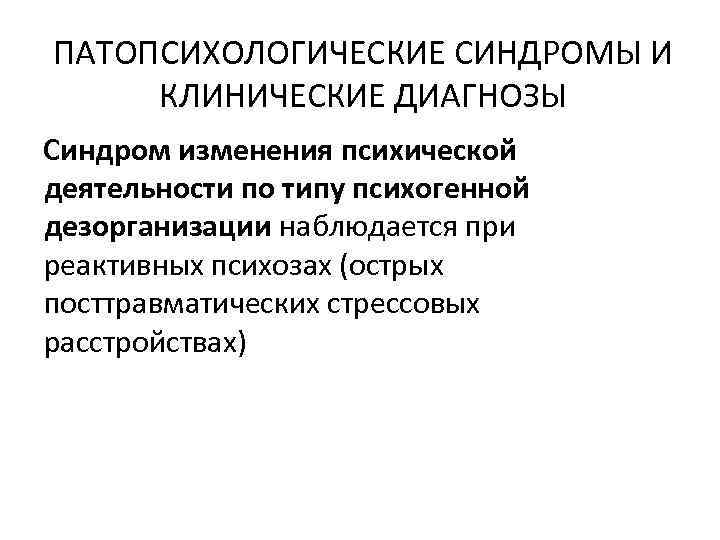 ПАТОПСИХОЛОГИЧЕСКИЕ СИНДРОМЫ И КЛИНИЧЕСКИЕ ДИАГНОЗЫ

Синдром изменения психической деятельности по типу психогенной дезорганизации наблюдается при реактивных психозах (острых посттравматических стрессовых расстройствах)